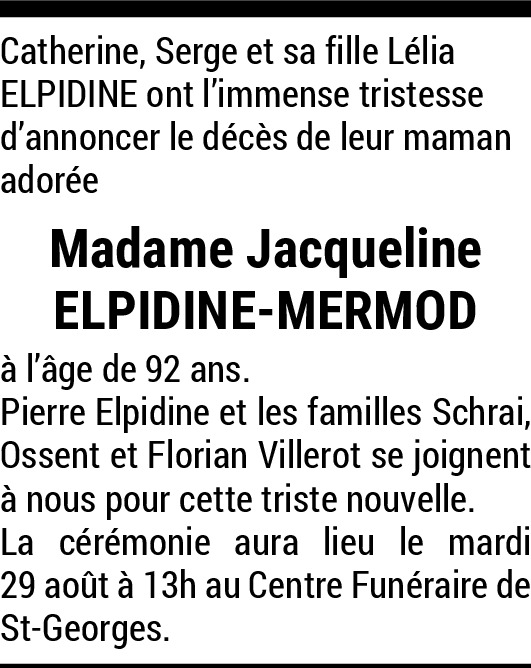 Catherine, Serge et sa fille Lélia ELPIDINE ont l'immense tristesse d'annoncer le décès de leur maman adorée

Madame Jacqueline
ELPIDINE-MERMOD

à l'âge de 92 ans.
Pierre Elpidine et les familles Schrai, Ossent et Florian Villerot se joignent à nous pour cette triste nouvelle.
La cérémonie aura lieu le mardi 29 août à 13h au Centre Funéraire de St-Georges.